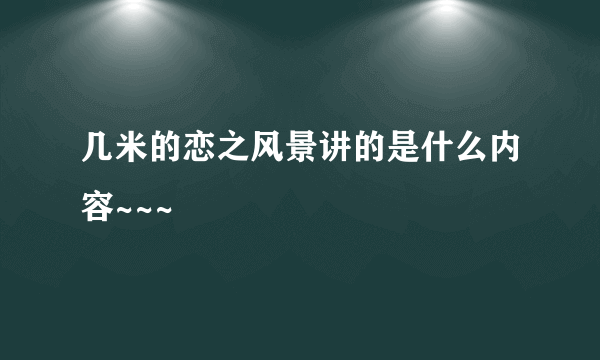 几米的恋之风景讲的是什么内容~~~